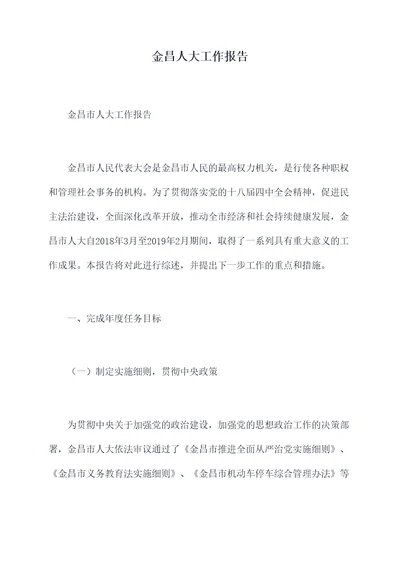 金昌人大工作报告

金昌市人大工作报告

金昌市人民代表大会是金昌市人民的最高权力机关，是行使各种职权和管理社会事务的机构。为了贯彻落实党的十八届四中全会精神，促进民主法治建设，全面深化改革开放，推动全市经济和社会持续健康发展，金昌市人大自2018年3月至2019年2月期间，取得了一系列具有重大意义的工作成果。本报告将对此进行综述，并提出下一步工作的重点和措施。

一、完成年度任务目标

（一）制定实施细则，贯彻中央政策

为贯彻中央关于加强党的政治建设，加强党的思想政治工作的决策部署，金昌市人大依法审议通过了《金昌市推进全面从严治党实施细则》、《金昌市义务教育法实施细则》、《金昌市机动车停车综合管理办法》等